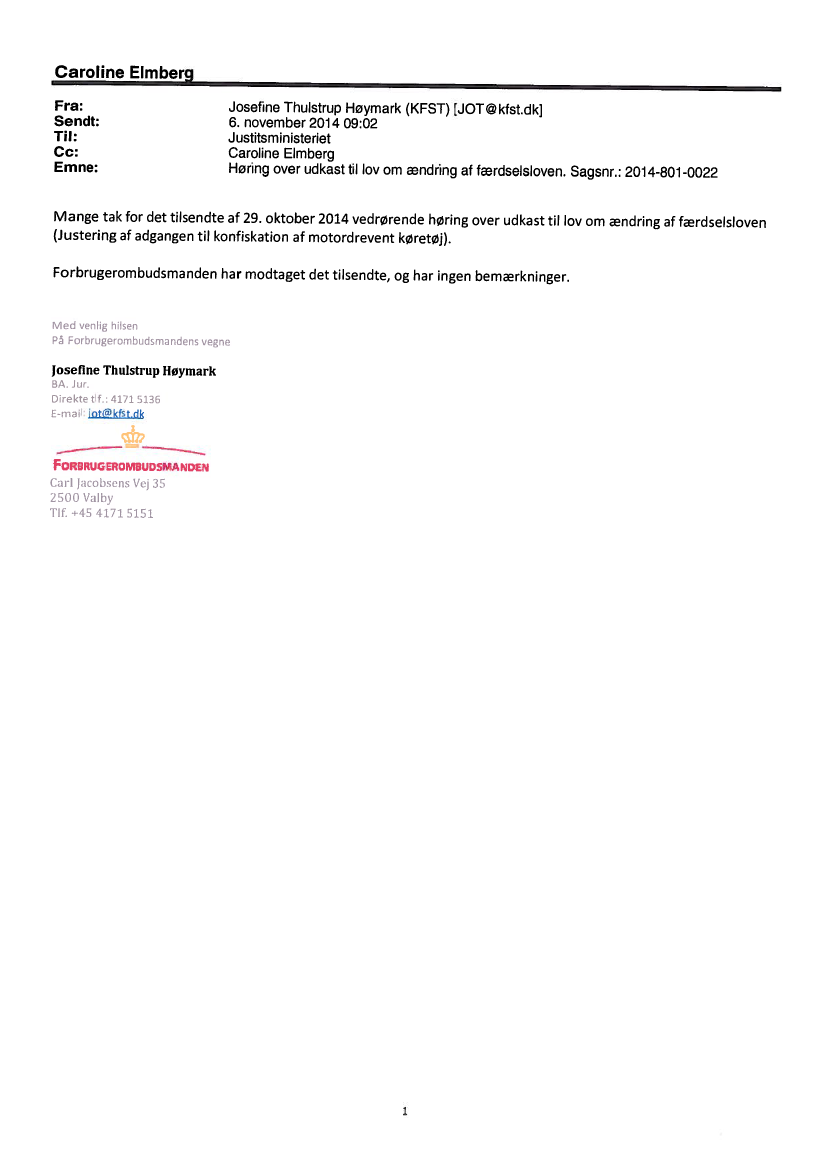 Caroline Elmberg

Fra: Josefine Thulstrup Høymark (KFST) [JOT@kfst.dk]
Sendt: 6. november 2014 09:02
Til: Justitsministeriet
Cc: Caroline Elmberg
Emne: Høring over udkast til lov om ændring af færdselsloven. Sagsnr.: 2014-801-0022

Mange tak for det tilsendte af 29. oktober 2014 vedrørende høring over udkast til lov om ændring af færdselsloven (Justering af adgangen til konfiskation af motordrevent køretøj).

Forbrugerombudsmanden har modtaget det tilsendte, og har ingen bemærkninger.

Med venlig hilsen
På Forbrugerombudsmandens vegne

Josefine Thulstrup Høymark
BA. Jur.
Direkte tlf.: 4171 5136
E-mail: jot@kfst.dk

FORBRUGEROMBUDSMANDEN
Carl Jacobsens Vej 35
2500 Valby
Tlf. +45 4171 5151

1